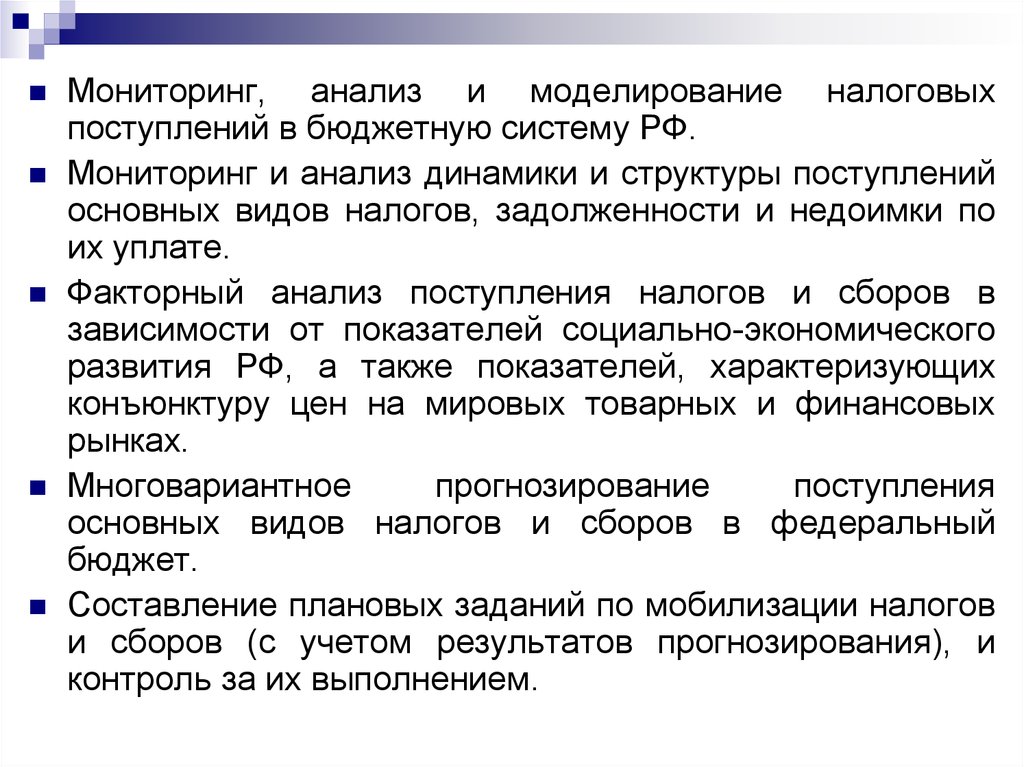 Мониторинг, анализ и моделирование налоговых поступлений в бюджетную систему РФ.

Мониторинг и анализ динамики и структуры поступлений основных видов налогов, задолженности и недоимки по их уплате.

Факторный анализ поступления налогов и сборов в зависимости от показателей социально-экономического развития РФ, а также показателей, характеризующих конъюнктуру цен на мировых товарных и финансовых рынках.

Многовариантное прогнозирование поступления основных видов налогов и сборов в федеральный бюджет.

Составление плановых заданий по мобилизации налогов и сборов (с учетом результатов прогнозирования), и контроль за их выполнением.